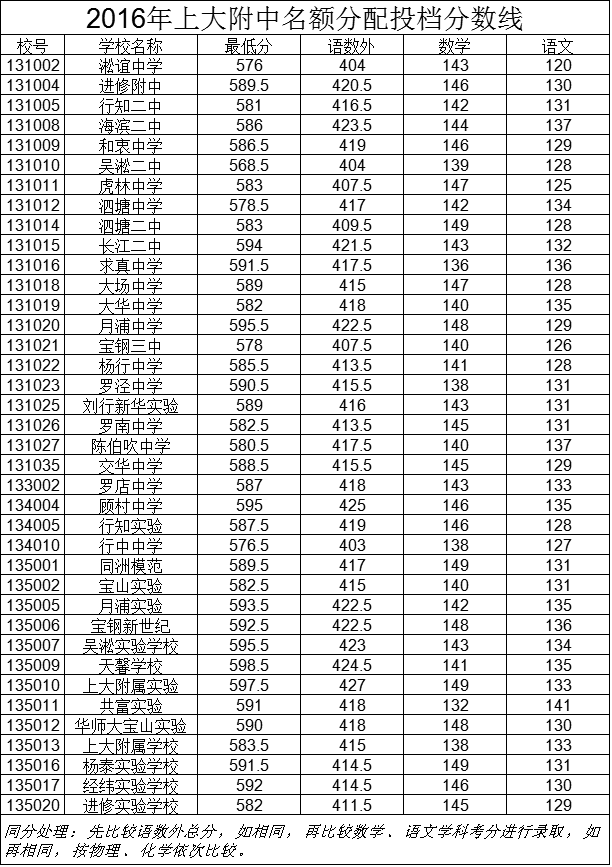 2016年上大附中名额分配投档分数线

| 校号 | 学校名称 | 最低分 | 语数外 | 数学 | 语文 |
|---|---|---|---|---|---|
| 131002 | 淞谊中学 | 576 | 404 | 143 | 120 |
| 131004 | 进修附中 | 589.5 | 420.5 | 146 | 130 |
| 131005 | 行知二中 | 581 | 416.5 | 142 | 131 |
| 131008 | 海滨二中 | 586 | 423.5 | 144 | 137 |
| 131009 | 和衷中学 | 586.5 | 419 | 146 | 129 |
| 131010 | 吴淞二中 | 568.5 | 404 | 139 | 128 |
| 131011 | 虎林中学 | 583 | 407.5 | 147 | 125 |
| 131012 | 泗塘中学 | 578.5 | 417 | 142 | 134 |
| 131014 | 泗塘二中 | 583 | 409.5 | 149 | 128 |
| 131015 | 长江二中 | 594 | 421.5 | 143 | 132 |
| 131016 | 求真中学 | 591.5 | 417.5 | 136 | 136 |
| 131018 | 大场中学 | 589 | 415 | 147 | 128 |
| 131019 | 大华中学 | 582 | 418 | 140 | 135 |
| 131020 | 月浦中学 | 595.5 | 422.5 | 148 | 129 |
| 131021 | 宝钢三中 | 578 | 407.5 | 140 | 126 |
| 131022 | 杨行中学 | 585.5 | 413.5 | 141 | 128 |
| 131023 | 罗泾中学 | 590.5 | 415.5 | 138 | 131 |
| 131025 | 刘行新华实验 | 589 | 416 | 143 | 131 |
| 131026 | 罗南中学 | 582.5 | 413.5 | 145 | 131 |
| 131027 | 陈伯吹中学 | 580.5 | 417.5 | 140 | 137 |
| 131035 | 交华中学 | 588.5 | 415.5 | 145 | 129 |
| 133002 | 罗店中学 | 587 | 418 | 143 | 133 |
| 134004 | 顾村中学 | 595 | 425 | 146 | 135 |
| 134005 | 行知实验 | 587.5 | 419 | 146 | 128 |
| 134010 | 行中中学 | 576.5 | 403 | 138 | 127 |
| 135001 | 同洲模范 | 589.5 | 417 | 149 | 131 |
| 135002 | 宝山实验 | 582.5 | 415 | 140 | 131 |
| 135005 | 月浦实验 | 593.5 | 422.5 | 142 | 135 |
| 135006 | 宝钢新世纪 | 592.5 | 422.5 | 148 | 136 |
| 135007 | 吴淞实验学校 | 595.5 | 423 | 143 | 134 |
| 135009 | 天馨学校 | 598.5 | 424.5 | 141 | 135 |
| 135010 | 上大附属实验 | 597.5 | 427 | 149 | 133 |
| 135011 | 共富实验 | 591 | 418 | 132 | 141 |
| 135012 | 华师大宝山实验 | 590 | 418 | 148 | 130 |
| 135013 | 上大附属学校 | 583.5 | 415 | 138 | 133 |
| 135016 | 杨泰实验学校 | 591.5 | 414.5 | 149 | 131 |
| 135017 | 经纬实验学校 | 592 | 414.5 | 146 | 130 |
| 135020 | 进修实验学校 | 582 | 411.5 | 145 | 129 |

同分处理：先比较语数外总分，如相同，再比较数学、语文学科考分进行录取，如再相同，按物理、化学依次比较。